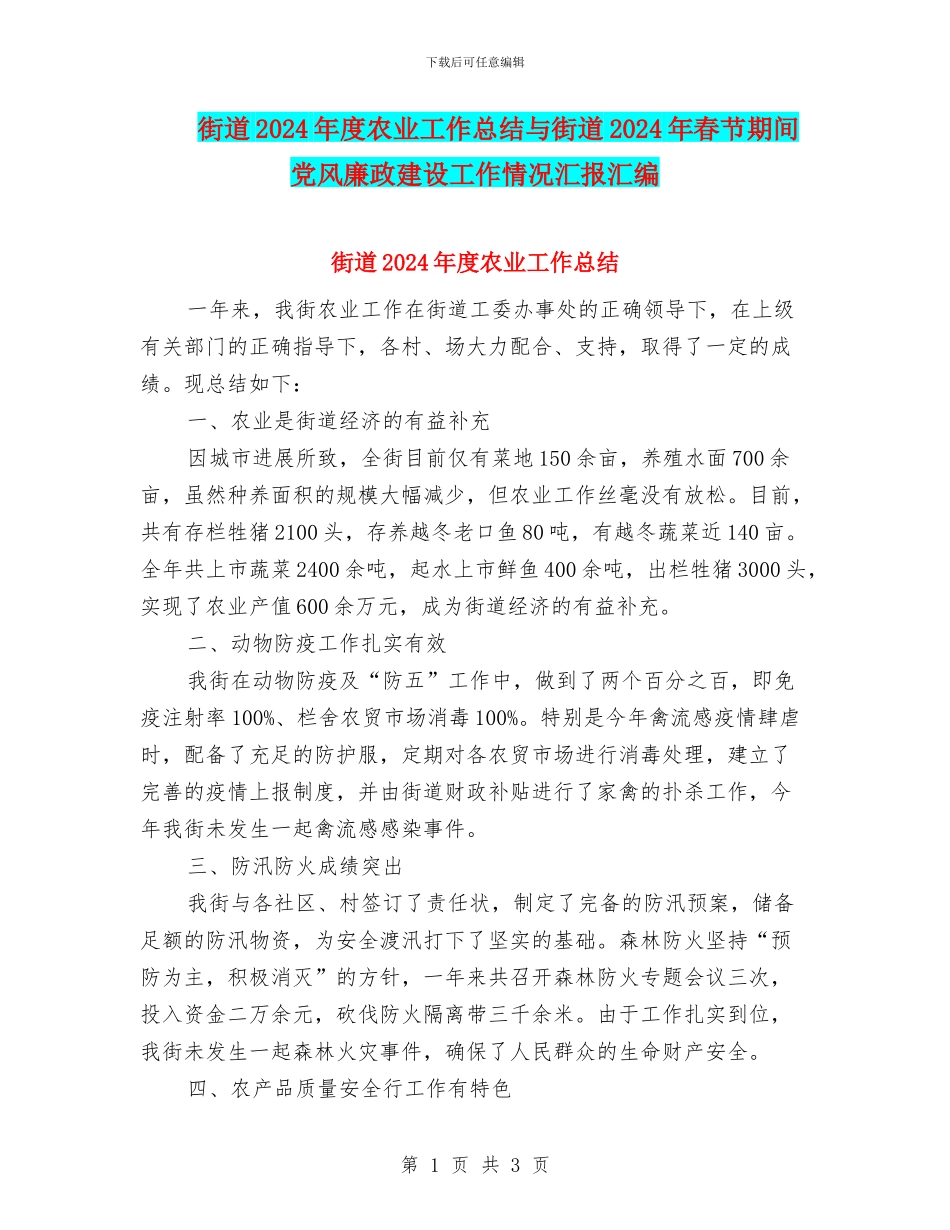 下载后可任意编辑

街道2024年度农业工作总结与街道2024年春节期间党风廉政建设工作情况汇报汇编

街道2024年度农业工作总结

一年来，我街农业工作在街道工委办事处的正确领导下，在上级有关部门的正确指导下，各村、场大力配合、支持，取得了一定的成绩。现总结如下：

一、农业是街道经济的有益补充

因城市进展所致，全街目前仅有菜地150余亩，养殖水面700余亩，虽然种养面积的规模大幅减少，但农业工作丝毫没有放松。目前，共有存栏牲猪2100头，存养越冬老口鱼80吨，有越冬蔬菜近140亩。全年共上市蔬菜2400余吨，起水上市鲜鱼400余吨，出栏牲猪3000头，实现了农业产值600余万元，成为街道经济的有益补充。

二、动物防疫工作扎实有效

我街在动物防疫及“防五”工作中，做到了两个百分之百，即免疫注射率100%、栏舍农贸市场消毒100%。特别是今年禽流感疫情肆虐时，配备了充足的防护服，定期对各农贸市场进行消毒处理，建立了完善的疫情上报制度，并由街道财政补贴进行了家禽的扑杀工作，今年我街未发生一起禽流感感染事件。

三、防汛防火成绩突出

我街与各社区、村签订了责任状，制定了完备的防汛预案，储备足额的防汛物资，为安全渡汛打下了坚实的基础。森林防火坚持“预防为主，积极消灭”的方针，一年来共召开森林防火专题会议三次，投入资金二万余元，砍伐防火隔离带三千余米。由于工作扎实到位，我街未发生一起森林火灾事件，确保了人民群众的生命财产安全。

四、农产品质量安全行工作有特色

第 1 页 共 3 页